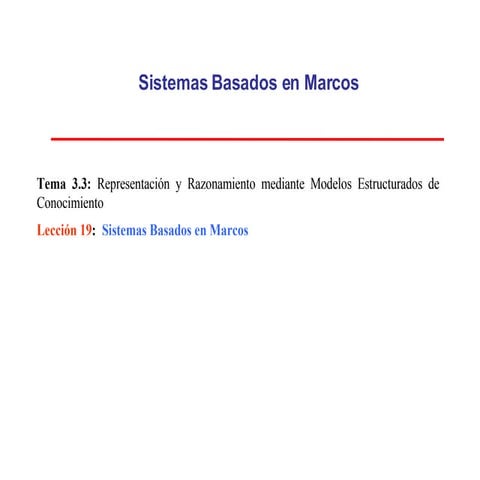 Sistemas Basados en Marcos

Tema 3.3: Representación y Razonamiento mediante Modelos Estructurados de Conocimiento

Lección 19: Sistemas Basados en Marcos